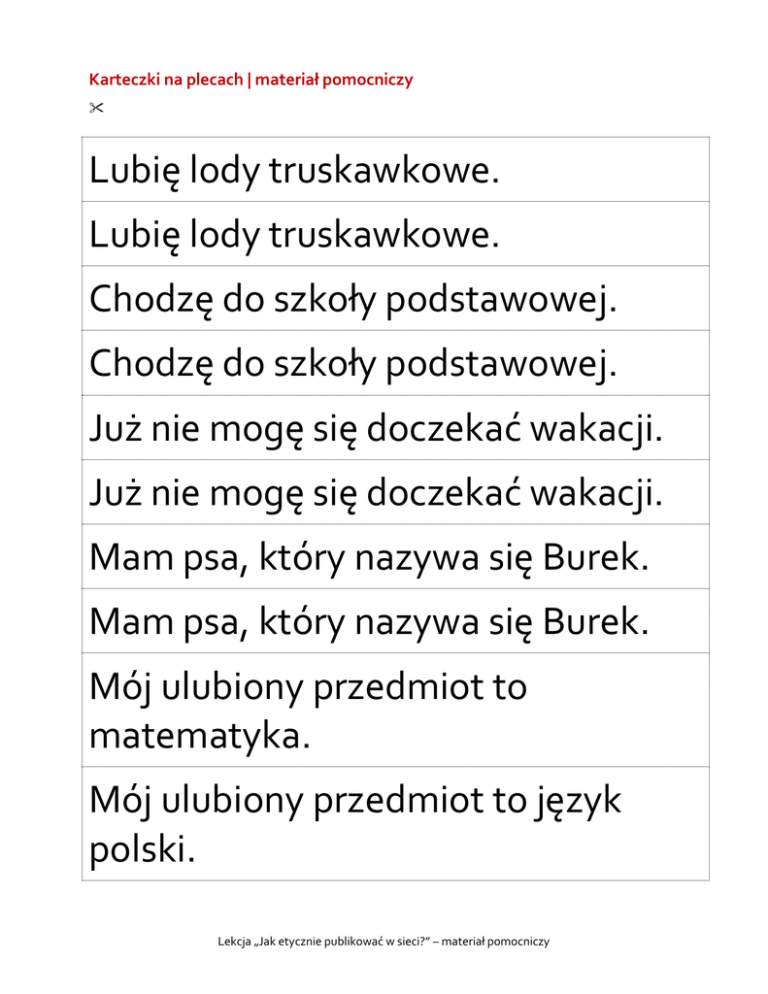 Karteczki na plecach | materiał pomocniczy

✂

| Lubię lody truskawkowe. |
|---|
| Lubię lody truskawkowe. |
| Chodzę do szkoły podstawowej. |
| Chodzę do szkoły podstawowej. |
| Już nie mogę się doczekać wakacji. |
| Już nie mogę się doczekać wakacji. |
| Mam psa, który nazywa się Burek. |
| Mam psa, który nazywa się Burek. |
| Mój ulubiony przedmiot to matematyka. |
| Mój ulubiony przedmiot to język polski. |

Lekcja „Jak etycznie publikować w sieci?” – materiał pomocniczy